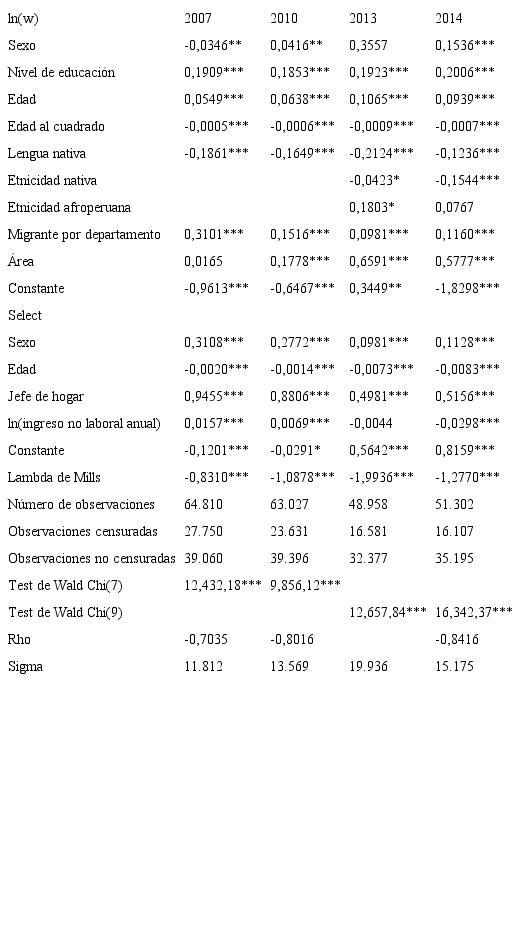 | ln(w) | 2007 | 2010 | 2013 | 2014 |
|---|---|---|---|---|
| Sexo | -0,0346** | 0,0416** | 0,3557 | 0,1536*** |
| Nivel de educación | 0,1909*** | 0,1853*** | 0,1923*** | 0,2006*** |
| Edad | 0,0549*** | 0,0638*** | 0,1065*** | 0,0939*** |
| Edad al cuadrado | -0,0005*** | -0,0006*** | -0,0009*** | -0,0007*** |
| Lengua nativa | -0,1861*** | -0,1649*** | -0,2124*** | -0,1236*** |
| Etnicidad nativa | | | -0,0423* | -0,1544*** |
| Etnicidad afroperuana | | | 0,1803* | 0,0767 |
| Migrante por departamento | 0,3101*** | 0,1516*** | 0,0981*** | 0,1160*** |
| Área | 0,0165 | 0,1778*** | 0,6591*** | 0,5777*** |
| Constante | -0,9613*** | -0,6467*** | 0,3449** | -1,8298*** |
| Select | | | | |
| Sexo | 0,3108*** | 0,2772*** | 0,0981*** | 0,1128*** |
| Edad | -0,0020*** | -0,0014*** | -0,0073*** | -0,0083*** |
| Jefe de hogar | 0,9455*** | 0,8806*** | 0,4981*** | 0,5156*** |
| ln(ingreso no laboral anual) | 0,0157*** | 0,0069*** | -0,0044 | -0,0298*** |
| Constante | -0,1201*** | -0,0291* | 0,5642*** | 0,8159*** |
| Lambda de Mills | -0,8310*** | -1,0878*** | -1,9936*** | -1,2770*** |
| Número de observaciones | 64.810 | 63.027 | 48.958 | 51.302 |
| Observaciones censuradas | 27.750 | 23.631 | 16.581 | 16.107 |
| Observaciones no censuradas | 39.060 | 39.396 | 32.377 | 35.195 |
| Test de Wald Chi(7) | 12,432,18*** | 9,856,12*** | | |
| Test de Wald Chi(9) | | | 12,657,84*** | 16,342,37*** |
| Rho | -0,7035 | -0,8016 | | -0,8416 |
| Sigma | 11.812 | 13.569 | 19.936 | 15.175 |